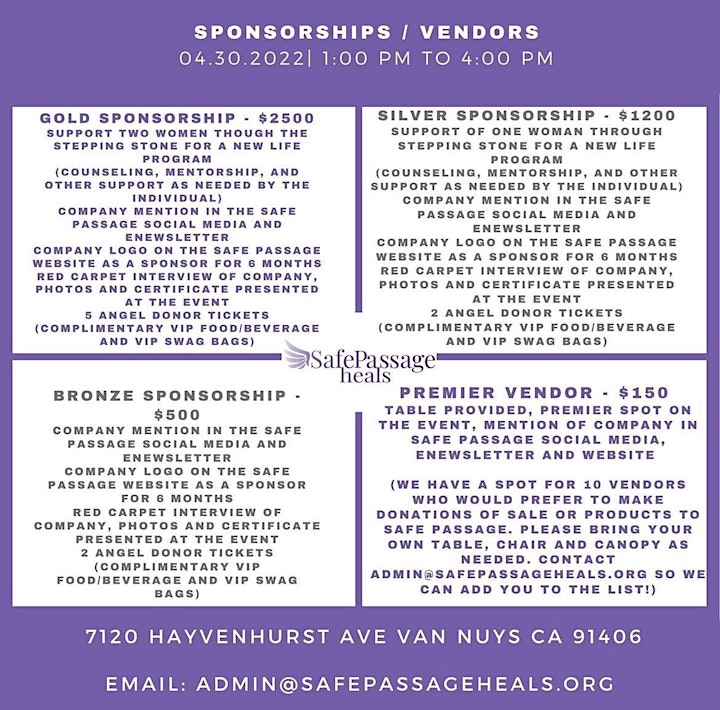 SPONSORSHIPS / VENDORS
04.30.2022| 1:00 PM TO 4:00 PM

GOLD SPONSORSHIP - $2500
SUPPORT TWO WOMEN THOUGH THE STEPPING STONE FOR A NEW LIFE PROGRAM
(COUNSELING, MENTORSHIP, AND OTHER SUPPORT AS NEEDED BY THE INDIVIDUAL)
COMPANY MENTION IN THE SAFE PASSAGE SOCIAL MEDIA AND ENEWSLETTER
COMPANY LOGO ON THE SAFE PASSAGE WEBSITE AS A SPONSOR FOR 6 MONTHS
RED CARPET INTERVIEW OF COMPANY, PHOTOS AND CERTIFICATE PRESENTED AT THE EVENT
5 ANGEL DONOR TICKETS
(COMPLIMENTARY VIP FOOD/BEVERAGE AND VIP SWAG BAGS)

SILVER SPONSORSHIP - $1200
SUPPORT OF ONE WOMAN THROUGH STEPPING STONE FOR A NEW LIFE PROGRAM
(COUNSELING, MENTORSHIP, AND OTHER SUPPORT AS NEEDED BY THE INDIVIDUAL)
COMPANY MENTION IN THE SAFE PASSAGE SOCIAL MEDIA AND ENEWSLETTER
COMPANY LOGO ON THE SAFE PASSAGE WEBSITE AS A SPONSOR FOR 6 MONTHS
RED CARPET INTERVIEW OF COMPANY, PHOTOS AND CERTIFICATE PRESENTED AT THE EVENT
2 ANGEL DONOR TICKETS
(COMPLIMENTARY VIP FOOD/BEVERAGE AND VIP SWAG BAGS)

SafePassage heals

BRONZE SPONSORSHIP - $500
COMPANY MENTION IN THE SAFE PASSAGE SOCIAL MEDIA AND ENEWSLETTER
COMPANY LOGO ON THE SAFE PASSAGE WEBSITE AS A SPONSOR FOR 6 MONTHS
RED CARPET INTERVIEW OF COMPANY, PHOTOS AND CERTIFICATE PRESENTED AT THE EVENT
2 ANGEL DONOR TICKETS
(COMPLIMENTARY VIP FOOD/BEVERAGE AND VIP SWAG BAGS)

PREMIER VENDOR - $150
TABLE PROVIDED, PREMIER SPOT ON THE EVENT, MENTION OF COMPANY IN SAFE PASSAGE SOCIAL MEDIA, ENEWSLETTER AND WEBSITE

(WE HAVE A SPOT FOR 10 VENDORS WHO WOULD PREFER TO MAKE DONATIONS OF SALE OR PRODUCTS TO SAFE PASSAGE. PLEASE BRING YOUR OWN TABLE, CHAIR AND CANOPY AS NEEDED. CONTACT ADMIN@SAFEPASSAGEHEALS.ORG SO WE CAN ADD YOU TO THE LIST!)

7120 HAYVENHURST AVE VAN NUYS CA 91406

EMAIL: ADMIN@SAFEPASSAGEHEALS.ORG